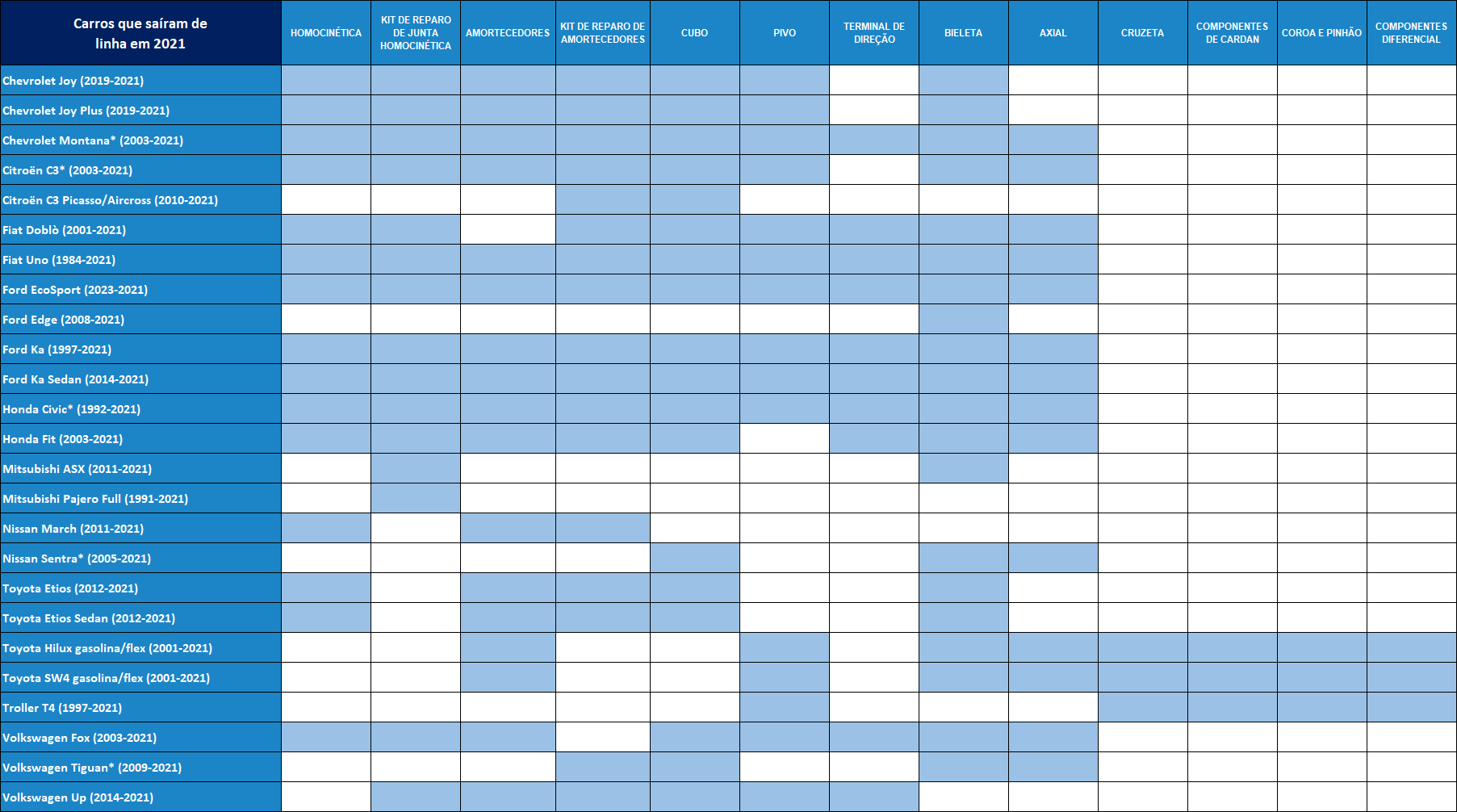 | Carros que saíram de linha em 2021 | HOMOCINÉTICA | KIT DE REPARO DE JUNTA HOMOCINÉTICA | AMORTECEDORES | KIT DE REPARO DE AMORTECEDORES | CUBO | PIVO | TERMINAL DE DIREÇÃO | BIELETA | AXIAL | CRUZETA | COMPONENTES DE CARDAN | COROA E PINHÃO | COMPONENTES DIFERENCIAL |
|---|---|---|---|---|---|---|---|---|---|---|---|---|---|
| Chevrolet Joy (2019-2021) | | | | | | | | | | | | | |
| Chevrolet Joy Plus (2019-2021) | | | | | | | | | | | | | |
| Chevrolet Montana* (2003-2021) | | | | | | | | | | | | | |
| Citroën C3* (2003-2021) | | | | | | | | | | | | | |
| Citroën C3 Picasso/Aircross (2010-2021) | | | | | | | | | | | | | |
| Fiat Doblò (2001-2021) | | | | | | | | | | | | | |
| Fiat Uno (1984-2021) | | | | | | | | | | | | | |
| Ford EcoSport (2023-2021) | | | | | | | | | | | | | |
| Ford Edge (2008-2021) | | | | | | | | | | | | | |
| Ford Ka (1997-2021) | | | | | | | | | | | | | |
| Ford Ka Sedan (2014-2021) | | | | | | | | | | | | | |
| Honda Civic* (1992-2021) | | | | | | | | | | | | | |
| Honda Fit (2003-2021) | | | | | | | | | | | | | |
| Mitsubishi ASX (2011-2021) | | | | | | | | | | | | | |
| Mitsubishi Pajero Full (1991-2021) | | | | | | | | | | | | | |
| Nissan March (2011-2021) | | | | | | | | | | | | | |
| Nissan Sentra* (2005-2021) | | | | | | | | | | | | | |
| Toyota Etios (2012-2021) | | | | | | | | | | | | | |
| Toyota Etios Sedan (2012-2021) | | | | | | | | | | | | | |
| Toyota Hilux gasolina/flex (2001-2021) | | | | | | | | | | | | | |
| Toyota SW4 gasolina/flex (2001-2021) | | | | | | | | | | | | | |
| Troller T4 (1997-2021) | | | | | | | | | | | | | |
| Volkswagen Fox (2003-2021) | | | | | | | | | | | | | |
| Volkswagen Tiguan* (2009-2021) | | | | | | | | | | | | | |
| Volkswagen Up (2014-2021) | | | | | | | | | | | | | |